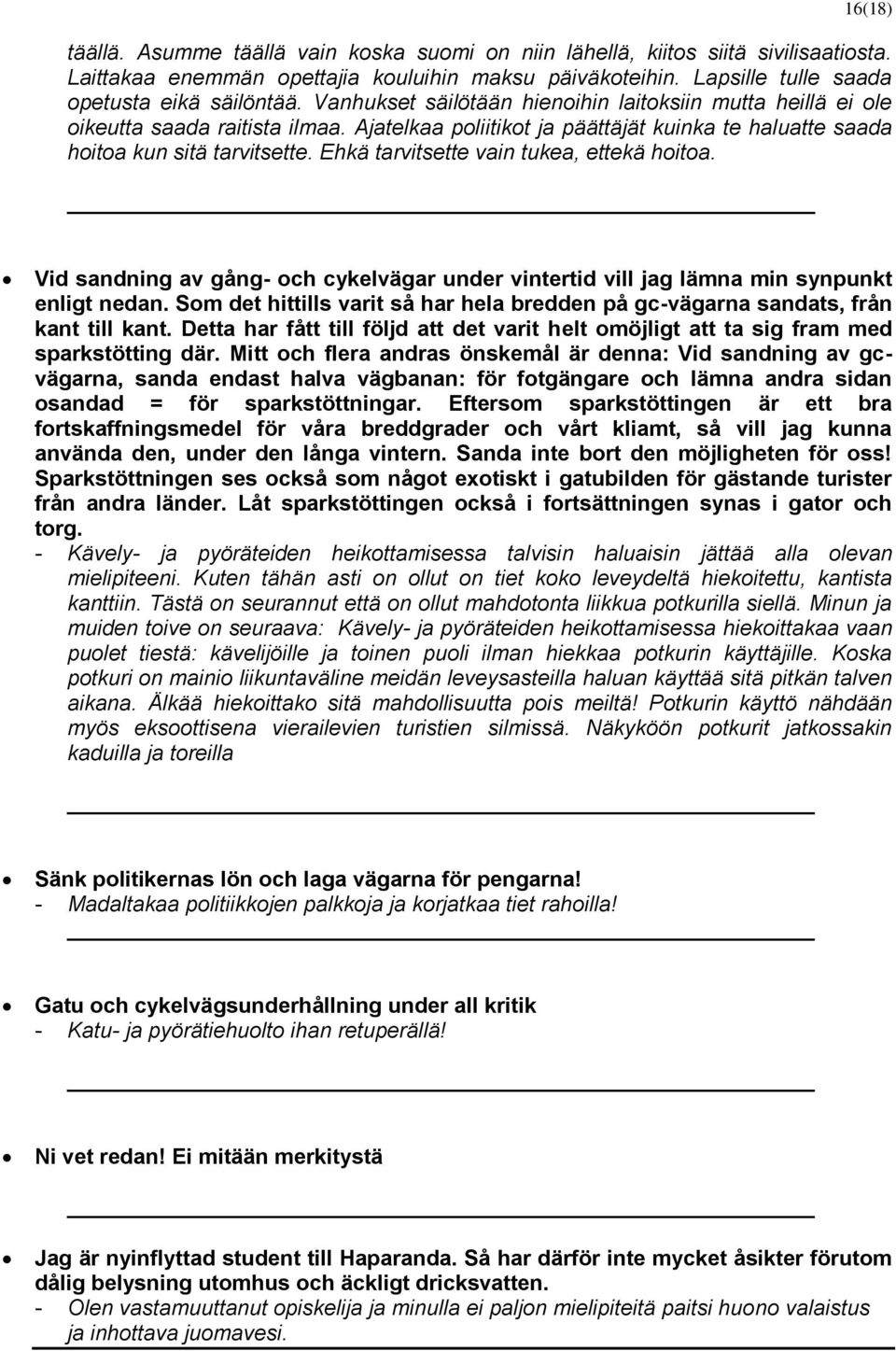 16(18)

täällä. Asumme täällä vain koska suomi on niin lähellä, kiitos siitä sivilisaatiosta. Laittakaa enemmän opettajia kouluihin maksu päiväkoteihin. Lapsille tulle saada opetusta eikä säilöntää. Vanhukset säilötään hienoihin laitoksiin mutta heillä ei ole oikeutta saada raitista ilmaa. Ajatelkaa poliitikot ja päättäjät kuinka te haluatte saada hoitoa kun sitä tarvitsette. Ehkä tarvitsette vain tukea, ettekä hoitoa.

• Vid sandning av gång- och cykelvägar under vintertid vill jag lämna min synpunkt enligt nedan. Som det hittills varit så har hela bredden på gc-vägarna sandats, från kant till kant. Detta har fått till följd att det varit helt omöjligt att ta sig fram med sparkstötting där. Mitt och flera andras önskemål är denna: Vid sandning av gc-vägarna, sanda endast halva vägbanan: för fotgängare och lämna andra sidan osandad = för sparkstöttningar. Eftersom sparkstöttingen är ett bra fortskaffningsmedel för våra breddgrader och vårt kliamt, så vill jag kunna använda den, under den långa vintern. Sanda inte bort den möjligheten för oss! Sparkstöttningen ses också som något exotiskt i gatubilden för gästande turister från andra länder. Låt sparkstöttingen också i fortsättningen synas i gator och torg.
- Kävely- ja pyöräteiden heikottamisessa talvisin haluaisin jättää alla olevan mielipiteeni. Kuten tähän asti on ollut on tiet koko leveydeltä hiekoitettu, kantista kanttiin. Tästä on seurannut että on ollut mahdotonta liikkua potkurilla siellä. Minun ja muiden toive on seuraava: Kävely- ja pyöräteiden heikottamisessa hiekoittakaa vaan puolet tiestä: kävelijöille ja toinen puoli ilman hiekkaa potkurin käyttäjille. Koska potkuri on mainio liikuntaväline meidän leveysasteilla haluan käyttää sitä pitkän talven aikana. Älkää hiekoittako sitä mahdollisuutta pois meiltä! Potkurin käyttö nähdään myös eksoottisena vierailevien turistien silmissä. Näkyköön potkurit jatkossakin kaduilla ja toreilla

• Sänk politikernas lön och laga vägarna för pengarna!
- Madaltakaa politiikkojen palkkoja ja korjatkaa tiet rahoilla!

• Gatu och cykelvägsunderhållning under all kritik
- Katu- ja pyörätiehuolto ihan retuperällä!

• Ni vet redan! Ei mitään merkitystä

• Jag är nyinflyttad student till Haparanda. Så har därför inte mycket åsikter förutom dålig belysning utomhus och äckligt dricksvatten.
- Olen vastamuuttanut opiskelija ja minulla ei paljon mielipiteitä paitsi huono valaistus ja inhottava juomavesi.